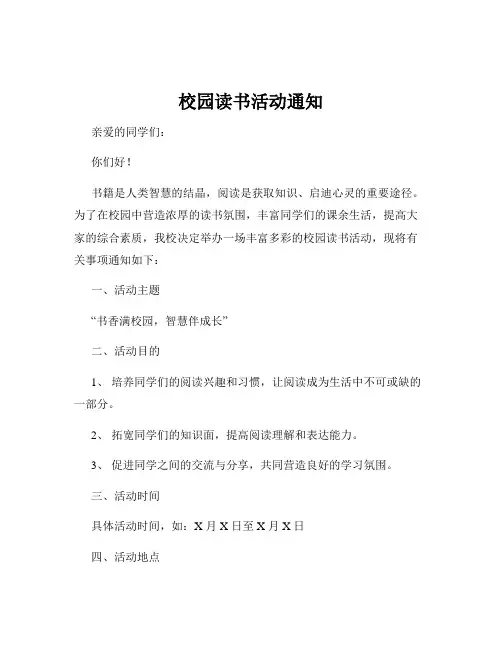 校园读书活动通知

亲爱的同学们：

你们好！

书籍是人类智慧的结晶，阅读是获取知识、启迪心灵的重要途径。为了在校园中营造浓厚的读书氛围，丰富同学们的课余生活，提高大家的综合素质，我校决定举办一场丰富多彩的校园读书活动，现将有关事项通知如下：

一、活动主题

“书香满校园，智慧伴成长”

二、活动目的

1、 培养同学们的阅读兴趣和习惯，让阅读成为生活中不可或缺的一部分。

2、 拓宽同学们的知识面，提高阅读理解和表达能力。

3、 促进同学之间的交流与分享，共同营造良好的学习氛围。

三、活动时间

具体活动时间，如：X 月 X 日至 X 月 X 日

四、活动地点